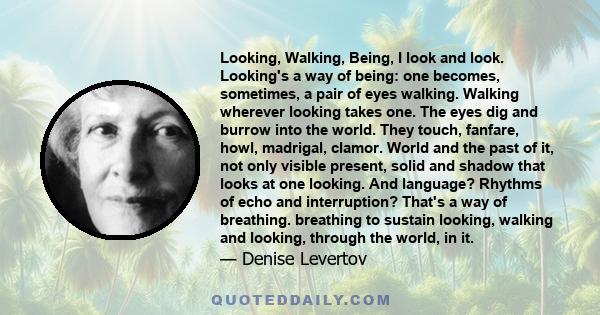 Looking, Walking, Being, I look and look. Looking's a way of being: one becomes, sometimes, a pair of eyes walking. Walking wherever looking takes one. The eyes dig and burrow into the world. They touch, fanfare, howl, madrigal, clamor. World and the past of it, not only visible present, solid and shadow that looks at one looking. And language? Rhythms of echo and interruption? That's a way of breathing. breathing to sustain looking, walking and looking, through the world, in it.
— Denise Levertov

QUOTEDDAILY.COM